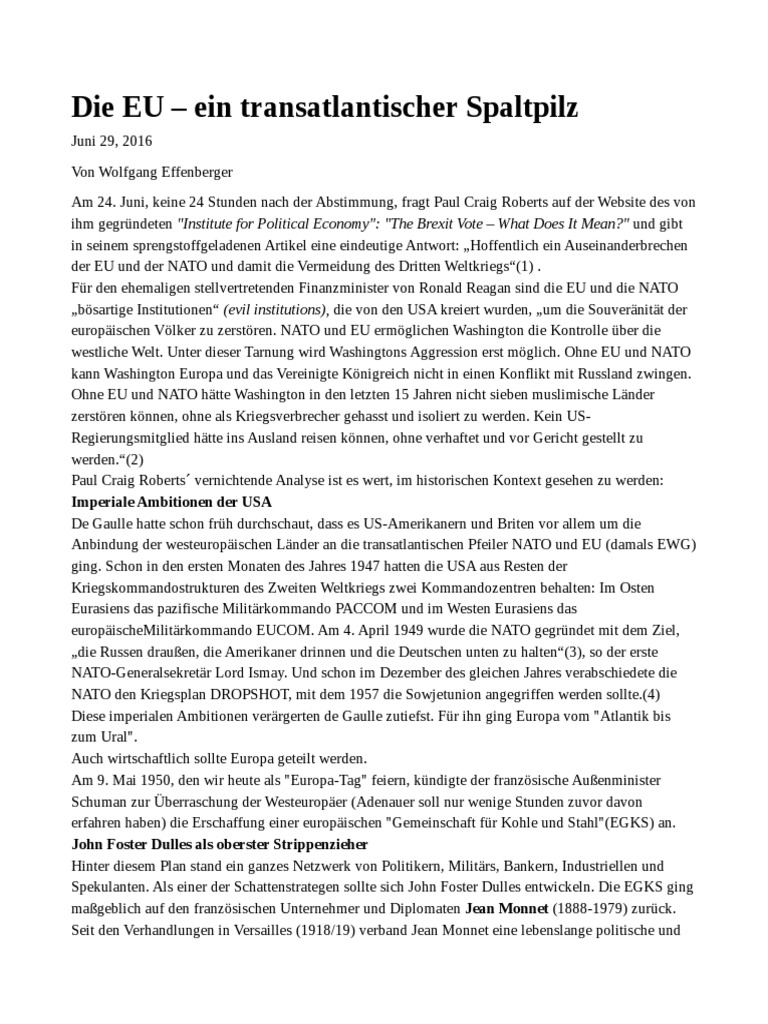 Die EU – ein transatlantischer Spaltpilz

Juni 29, 2016

Von Wolfgang Effenberger

Am 24. Juni, keine 24 Stunden nach der Abstimmung, fragt Paul Craig Roberts auf der Website des von ihm gegründeten "Institute for Political Economy": "The Brexit Vote – What Does It Mean?" und gibt in seinem sprengstoffgeladenen Artikel eine eindeutige Antwort: „Hoffentlich ein Auseinanderbrechen der EU und der NATO und damit die Vermeidung des Dritten Weltkriegs“(1) .
Für den ehemaligen stellvertretenden Finanzminister von Ronald Reagan sind die EU und die NATO „bösartige Institutionen“ (evil institutions), die von den USA kreiert wurden, „um die Souveränität der europäischen Völker zu zerstören. NATO und EU ermöglichen Washington die Kontrolle über die westliche Welt. Unter dieser Tarnung wird Washingtons Aggression erst möglich. Ohne EU und NATO kann Washington Europa und das Vereinigte Königreich nicht in einen Konflikt mit Russland zwingen. Ohne EU und NATO hätte Washington in den letzten 15 Jahren nicht sieben muslimische Länder zerstören können, ohne als Kriegsverbrecher gehasst und isoliert zu werden. Kein US-Regierungsmitglied hätte ins Ausland reisen können, ohne verhaftet und vor Gericht gestellt zu werden.“(2)
Paul Craig Roberts´ vernichtende Analyse ist es wert, im historischen Kontext gesehen zu werden:
Imperiale Ambitionen der USA
De Gaulle hatte schon früh durchschaut, dass es US-Amerikanern und Briten vor allem um die Anbindung der westeuropäischen Länder an die transatlantischen Pfeiler NATO und EU (damals EWG) ging. Schon in den ersten Monaten des Jahres 1947 hatten die USA aus Resten der Kriegskommandostrukturen des Zweiten Weltkriegs zwei Kommandozentren behalten: Im Osten Eurasiens das pazifische Militärkommando PACCOM und im Westen Eurasiens das europäischeMilitärkommando EUCOM. Am 4. April 1949 wurde die NATO gegründet mit dem Ziel, „die Russen draußen, die Amerikaner drinnen und die Deutschen unten zu halten“(3), so der erste NATO-Generalsekretär Lord Ismay. Und schon im Dezember des gleichen Jahres verabschiedete die NATO den Kriegsplan DROPSHOT, mit dem 1957 die Sowjetunion angegriffen werden sollte.(4)
Diese imperialen Ambitionen verärgerten de Gaulle zutiefst. Für ihn ging Europa vom "Atlantik bis zum Ural".
Auch wirtschaftlich sollte Europa geteilt werden.
Am 9. Mai 1950, den wir heute als "Europa-Tag" feiern, kündigte der französische Außenminister Schuman zur Überraschung der Westeuropäer (Adenauer soll nur wenige Stunden zuvor davon erfahren haben) die Erschaffung einer europäischen "Gemeinschaft für Kohle und Stahl"(EGKS) an.
John Foster Dulles als oberster Strippenzieher
Hinter diesem Plan stand ein ganzes Netzwerk von Politikern, Militärs, Bankern, Industriellen und Spekulanten. Als einer der Schattenstrategen sollte sich John Foster Dulles entwickeln. Die EGKS ging maßgeblich auf den französischen Unternehmer und Diplomaten Jean Monnet (1888-1979) zurück. Seit den Verhandlungen in Versailles (1918/19) verband Jean Monnet eine lebenslange politische und